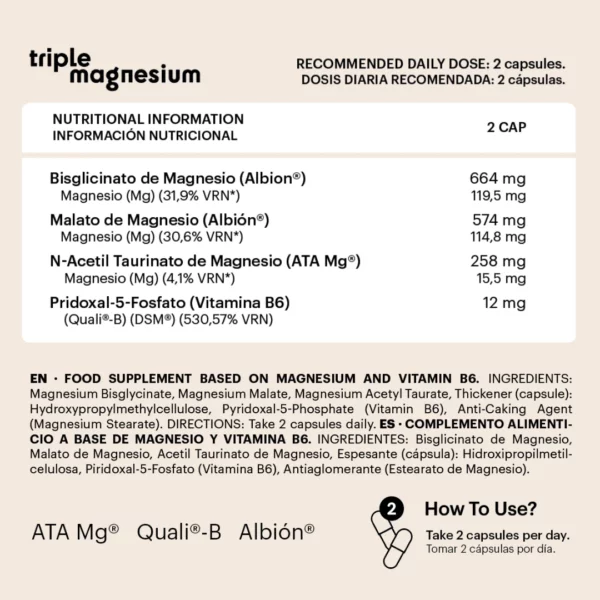 triple magnesium

RECOMMENDED DAILY DOSE: 2 capsules.
DOSIS DIARIA RECOMENDADA: 2 cápsulas.

| NUTRITIONAL INFORMATION INFORMACIÓN NUTRICIONAL | 2 CAP |
|---|---|
| Bisglicinato de Magnesio (Albion®) | 664 mg |
| Magnesio (Mg) (31,9% VRN*) | 119,5 mg |
| Malato de Magnesio (Albión®) | 574 mg |
| Magnesio (Mg) (30,6% VRN*) | 114,8 mg |
| N-Acetil Taurinato de Magnesio (ATA Mg®) | 258 mg |
| Magnesio (Mg) (4,1% VRN*) | 15,5 mg |
| Pridoxal-5-Fosfato (Vitamina B6) | 12 mg |
| (Quali®-B) (DSM®) (530,57% VRN) | |

EN · FOOD SUPPLEMENT BASED ON MAGNESIUM AND VITAMIN B6. INGREDIENTS: Magnesium Bisglycinate, Magnesium Malate, Magnesium Acetyl Taurate, Thickener (capsule): Hydroxypropylmethylcellulose, Pyridoxal-5-Phosphate (Vitamin B6), Anti-Caking Agent (Magnesium Stearate). DIRECTIONS: Take 2 capsules daily. ES · COMPLEMENTO ALIMENTICIO A BASE DE MAGNESIO Y VITAMINA B6. INGREDIENTES: Bisglicinato de Magnesio, Malato de Magnesio, Acetil Taurinato de Magnesio, Espesante (cápsula): Hidroxipropilmetilcelulosa, Piridoxal-5-Fosfato (Vitamina B6), Antiaglomerante (Estearato de Magnesio).

ATA Mg® Quali®-B Albión®

2

How To Use?
Take 2 capsules per day.
Tomar 2 cápsulas por día.